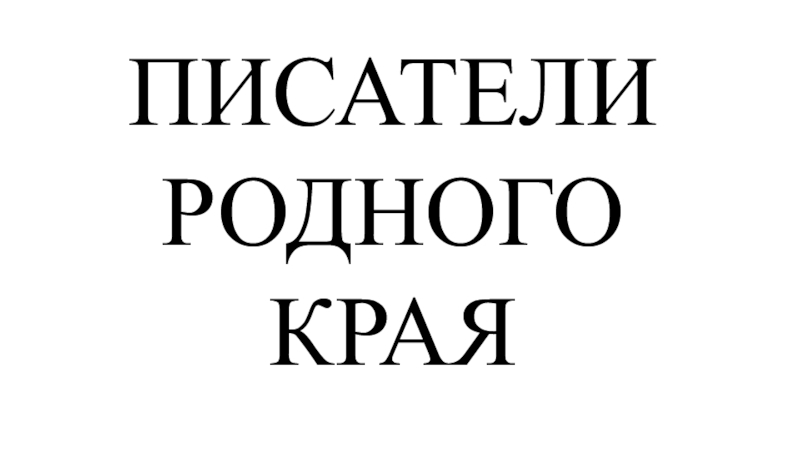 ПИСАТЕЛИ РОДНОГО КРАЯ